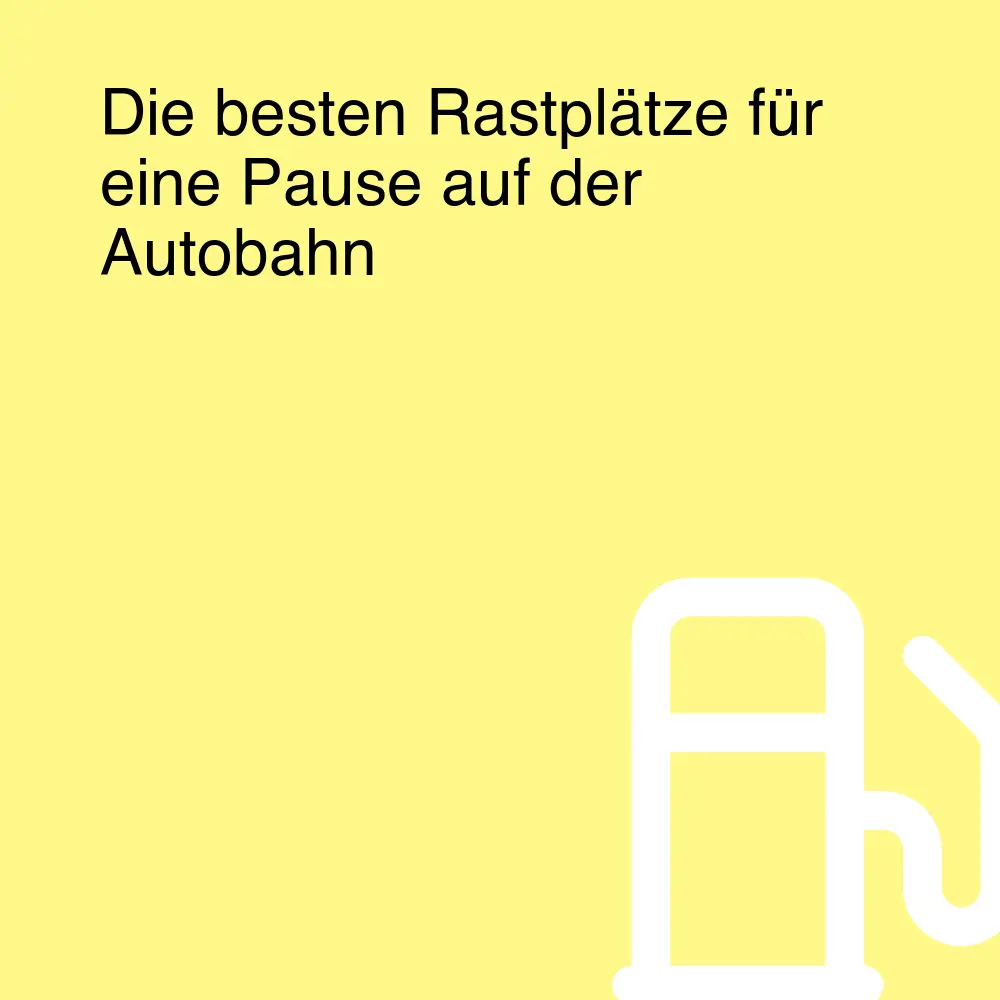 Die besten Rastplätze für eine Pause auf der Autobahn